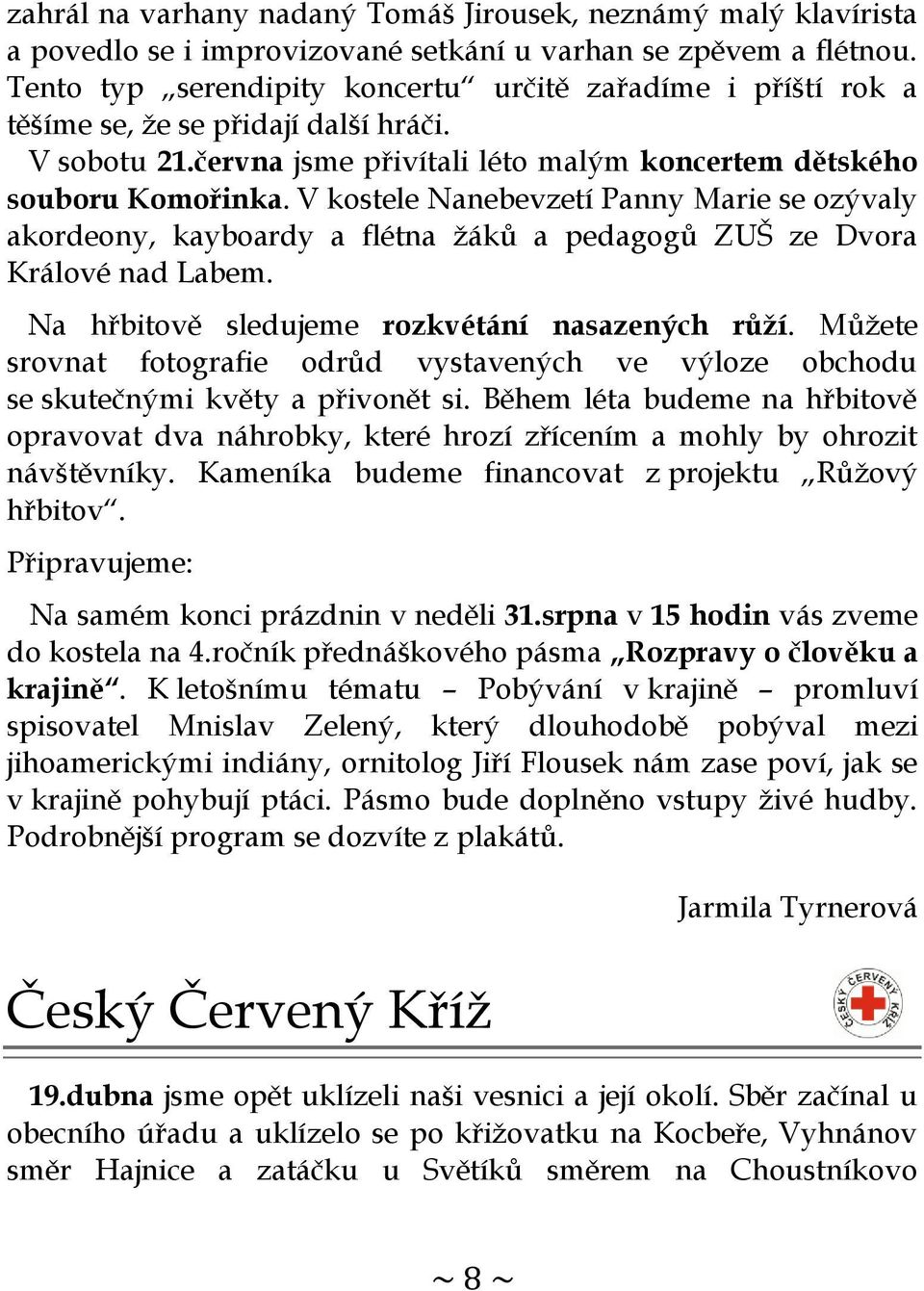 zahrál na varhany nadaný Tomáš Jirousek, neznámý malý klavírista a povedlo se i improvizované setkání u varhan se zpěvem a flétnou. Tento typ „serendipity koncertu“ určitě zařadíme i příští rok a těšíme se, že se přidají další hráči.

V sobotu 21.června jsme přivítali léto malým koncertem dětského souboru Komořinka. V kostele Nanebevzetí Panny Marie se ozývaly akordeony, kayboardy a flétna žáků a pedagogů ZUŠ ze Dvora Králové nad Labem.

Na hřbitově sledujeme rozkvétání nasazených růží. Můžete srovnat fotografie odrůd vystavených ve výloze obchodu se skutečnými květy a přivonět si. Během léta budeme na hřbitově opravovat dva náhrobky, které hrozí zřícením a mohly by ohrozit návštěvníky. Kameníka budeme financovat z projektu „Růžový hřbitov“.

Připravujeme:

Na samém konci prázdnin v neděli 31.srpna v 15 hodin vás zveme do kostela na 4.ročník přednáškového pásma „Rozpravy o člověku a krajině“. K letošnímu tématu – Pobývání v krajině – promluví spisovatel Mnislav Zelený, který dlouhodobě pobýval mezi jihoamerickými indiány, ornitolog Jiří Flousek nám zase poví, jak se v krajině pohybují ptáci. Pásmo bude doplněno vstupy živé hudby. Podrobnější program se dozvíte z plakátů.

Jarmila Tyrnerová

Český Červený Kříž

ČESKÝ ČERVENÝ KŘÍŽ

19.dubna jsme opět uklízeli naši vesnici a její okolí. Sběr začínal u obecního úřadu a uklízelo se po křižovatku na Kocbeře, Vyhnánov směr Hajnice a zatáčku u Světíků směrem na Choustníkovo

~ 8 ~